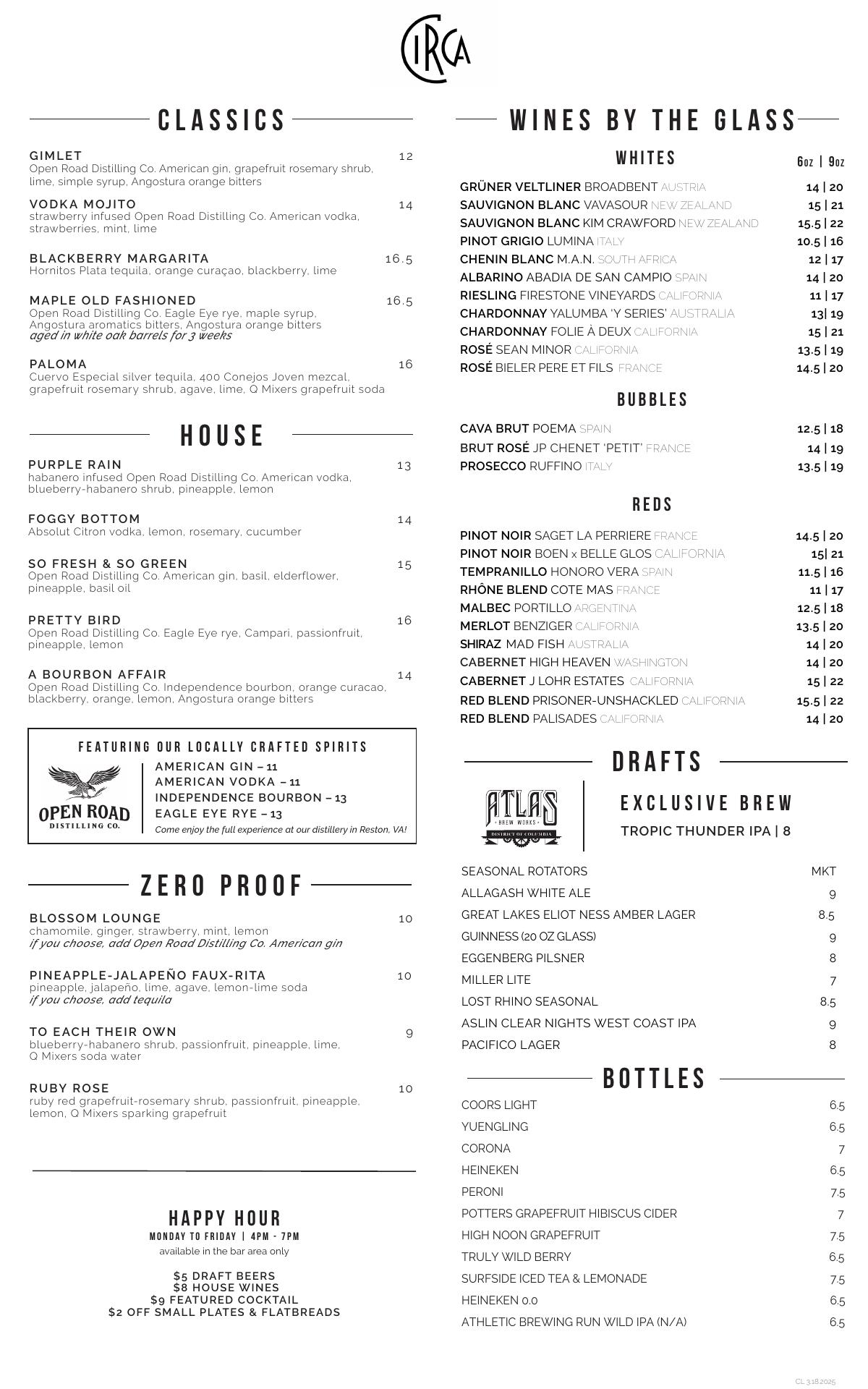 CIRCA

CLASSICS

GIMLET 12
Open Road Distilling Co. American gin, grapefruit rosemary shrub, lime, simple syrup, Angostura orange bitters

VODKA MOJITO 14
strawberry infused Open Road Distilling Co. American vodka, strawberries, mint, lime

BLACKBERRY MARGARITA 16.5
Hornitos Plata tequila, orange curaçao, blackberry, lime

MAPLE OLD FASHIONED 16.5
Open Road Distilling Co. Eagle Eye rye, maple syrup, Angostura aromatics bitters, Angostura orange bitters
aged in white oak barrels for 3 weeks

PALOMA 16
Cuervo Especial silver tequila, 400 Conejos Joven mezcal, grapefruit rosemary shrub, agave, lime, Q Mixers grapefruit soda

HOUSE

PURPLE RAIN 13
habanero infused Open Road Distilling Co. American vodka, blueberry-habanero shrub, pineapple, lemon

FOGGY BOTTOM 14
Absolut Citron vodka, lemon, rosemary, cucumber

SO FRESH & SO GREEN 15
Open Road Distilling Co. American gin, basil, elderflower, pineapple, basil oil

PRETTY BIRD 16
Open Road Distilling Co. Eagle Eye rye, Campari, passionfruit, pineapple, lemon

A BOURBON AFFAIR 14
Open Road Distilling Co. Independence bourbon, orange curacao, blackberry, orange, lemon, Angostura orange bitters

FEATURING OUR LOCALLY CRAFTED SPIRITS
OPEN ROAD DISTILLING CO.
AMERICAN GIN – 11
AMERICAN VODKA – 11
INDEPENDENCE BOURBON – 13
EAGLE EYE RYE – 13
Come enjoy the full experience at our distillery in Reston, VA!

ZERO PROOF

BLOSSOM LOUNGE 10
chamomile, ginger, strawberry, mint, lemon
if you choose, add Open Road Distilling Co. American gin

PINEAPPLE-JALAPEÑO FAUX-RITA 10
pineapple, jalapeño, lime, agave, lemon-lime soda
if you choose, add tequila

TO EACH THEIR OWN 9
blueberry-habanero shrub, passionfruit, pineapple, lime, Q Mixers soda water

RUBY ROSE 10
ruby red grapefruit-rosemary shrub, passionfruit, pineapple, lemon, Q Mixers sparking grapefruit

HAPPY HOUR
MONDAY TO FRIDAY | 4PM - 7PM
available in the bar area only

$5 DRAFT BEERS
$8 HOUSE WINES
$9 FEATURED COCKTAIL
$2 OFF SMALL PLATES & FLATBREADS

WINES BY THE GLASS

WHITES 6oz | 9oz
GRÜNER VELTLINER BROADBENT AUSTRIA 14 | 20
SAUVIGNON BLANC VAVASOUR NEW ZEALAND 15 | 21
SAUVIGNON BLANC KIM CRAWFORD NEW ZEALAND 15.5 | 22
PINOT GRIGIO LUMINA ITALY 10.5 | 16
CHENIN BLANC M.A.N. SOUTH AFRICA 12 | 17
ALBARINO ABADIA DE SAN CAMPIO SPAIN 14 | 20
RIESLING FIRESTONE VINEYARDS CALIFORNIA 11 | 17
CHARDONNAY YALUMBA 'Y SERIES' AUSTRALIA 13| 19
CHARDONNAY FOLIE À DEUX CALIFORNIA 15 | 21
ROSÉ SEAN MINOR CALIFORNIA 13.5 | 19
ROSÉ BIELER PERE ET FILS FRANCE 14.5 | 20

BUBBLES
CAVA BRUT POEMA SPAIN 12.5 | 18
BRUT ROSÉ JP CHENET 'PETIT' FRANCE 14 | 19
PROSECCO RUFFINO ITALY 13.5 | 19

REDS
PINOT NOIR SAGET LA PERRIERE FRANCE 14.5 | 20
PINOT NOIR BOEN x BELLE GLOS CALIFORNIA 15| 21
TEMPRANILLO HONORO VERA SPAIN 11.5 | 16
RHÔNE BLEND COTE MAS FRANCE 11 | 17
MALBEC PORTILLO ARGENTINA 12.5 | 18
MERLOT BENZIGER CALIFORNIA 13.5 | 20
SHIRAZ MAD FISH AUSTRALIA 14 | 20
CABERNET HIGH HEAVEN WASHINGTON 14 | 20
CABERNET J LOHR ESTATES CALIFORNIA 15 | 22
RED BLEND PRISONER-UNSHACKLED CALIFORNIA 15.5 | 22
RED BLEND PALISADES CALIFORNIA 14 | 20

DRAFTS
ATLAS BREW WORKS DISTRICT OF COLUMBIA
EXCLUSIVE BREW
TROPIC THUNDER IPA | 8

SEASONAL ROTATORS MKT
ALLAGASH WHITE ALE 9
GREAT LAKES ELIOT NESS AMBER LAGER 8.5
GUINNESS (20 OZ GLASS) 9
EGGENBERG PILSNER 8
MILLER LITE 7
LOST RHINO SEASONAL 8.5
ASLIN CLEAR NIGHTS WEST COAST IPA 9
PACIFICO LAGER 8

BOTTLES
COORS LIGHT 6.5
YUENGLING 6.5
CORONA 7
HEINEKEN 6.5
PERONI 7.5
POTTERS GRAPEFRUIT HIBISCUS CIDER 7
HIGH NOON GRAPEFRUIT 7.5
TRULY WILD BERRY 6.5
SURFSIDE ICED TEA & LEMONADE 7.5
HEINEKEN 0.0 6.5
ATHLETIC BREWING RUN WILD IPA (N/A) 6.5

CL 3.18.2025